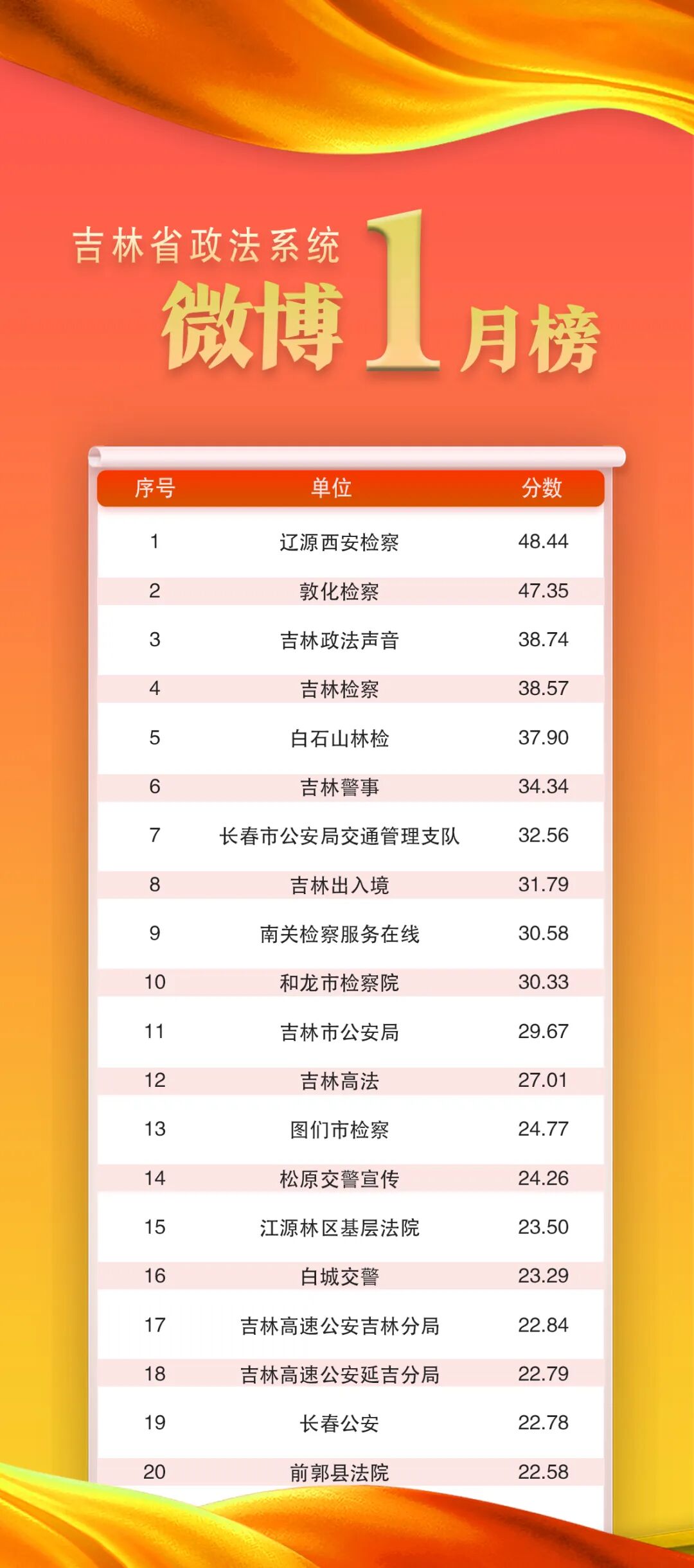 吉林省政法系统

微博1月榜

| 序号 | 单位 | 分数 |
|---|---|---|
| 1 | 辽源西安检察 | 48.44 |
| 2 | 敦化检察 | 47.35 |
| 3 | 吉林政法声音 | 38.74 |
| 4 | 吉林检察 | 38.57 |
| 5 | 白石山林检 | 37.90 |
| 6 | 吉林警事 | 34.34 |
| 7 | 长春市公安局交通管理支队 | 32.56 |
| 8 | 吉林出入境 | 31.79 |
| 9 | 南关检察服务在线 | 30.58 |
| 10 | 和龙市检察院 | 30.33 |
| 11 | 吉林市公安局 | 29.67 |
| 12 | 吉林高法 | 27.01 |
| 13 | 图们市检察 | 24.77 |
| 14 | 松原交警宣传 | 24.26 |
| 15 | 江源林区基层法院 | 23.50 |
| 16 | 白城交警 | 23.29 |
| 17 | 吉林高速公安吉林分局 | 22.84 |
| 18 | 吉林高速公安延吉分局 | 22.79 |
| 19 | 长春公安 | 22.78 |
| 20 | 前郭县法院 | 22.58 |